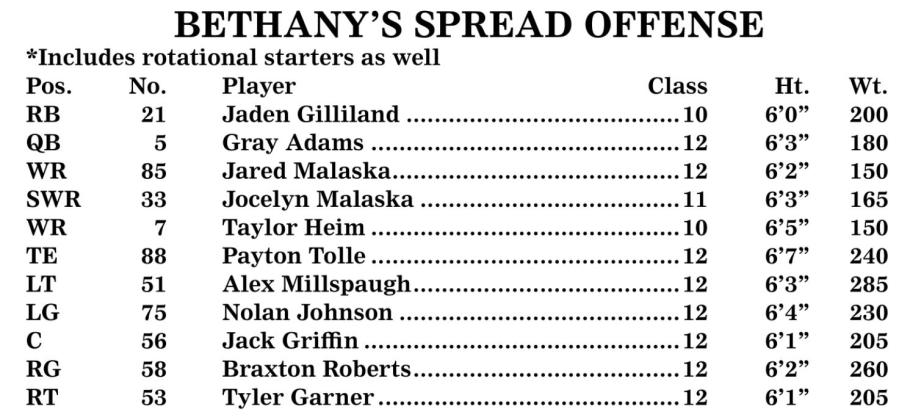 BETHANY'S SPREAD OFFENSE

*Includes rotational starters as well

| Pos. | No. | Player | Class | Ht. | Wt. |
|---|---|---|---|---|---|
| RB | 21 | Jaden Gilliland | 10 | 6'0" | 200 |
| QB | 5 | Gray Adams | 12 | 6'3" | 180 |
| WR | 85 | Jared Malaska | 12 | 6'2" | 150 |
| SWR | 33 | Jocelyn Malaska | 11 | 6'3" | 165 |
| WR | 7 | Taylor Heim | 10 | 6'5" | 150 |
| TE | 88 | Payton Tolle | 12 | 6'7" | 240 |
| LT | 51 | Alex Millspaugh | 12 | 6'3" | 285 |
| LG | 75 | Nolan Johnson | 12 | 6'4" | 230 |
| C | 56 | Jack Griffin | 12 | 6'1" | 205 |
| RG | 58 | Braxton Roberts | 12 | 6'2" | 260 |
| RT | 53 | Tyler Garner | 12 | 6'1" | 205 |